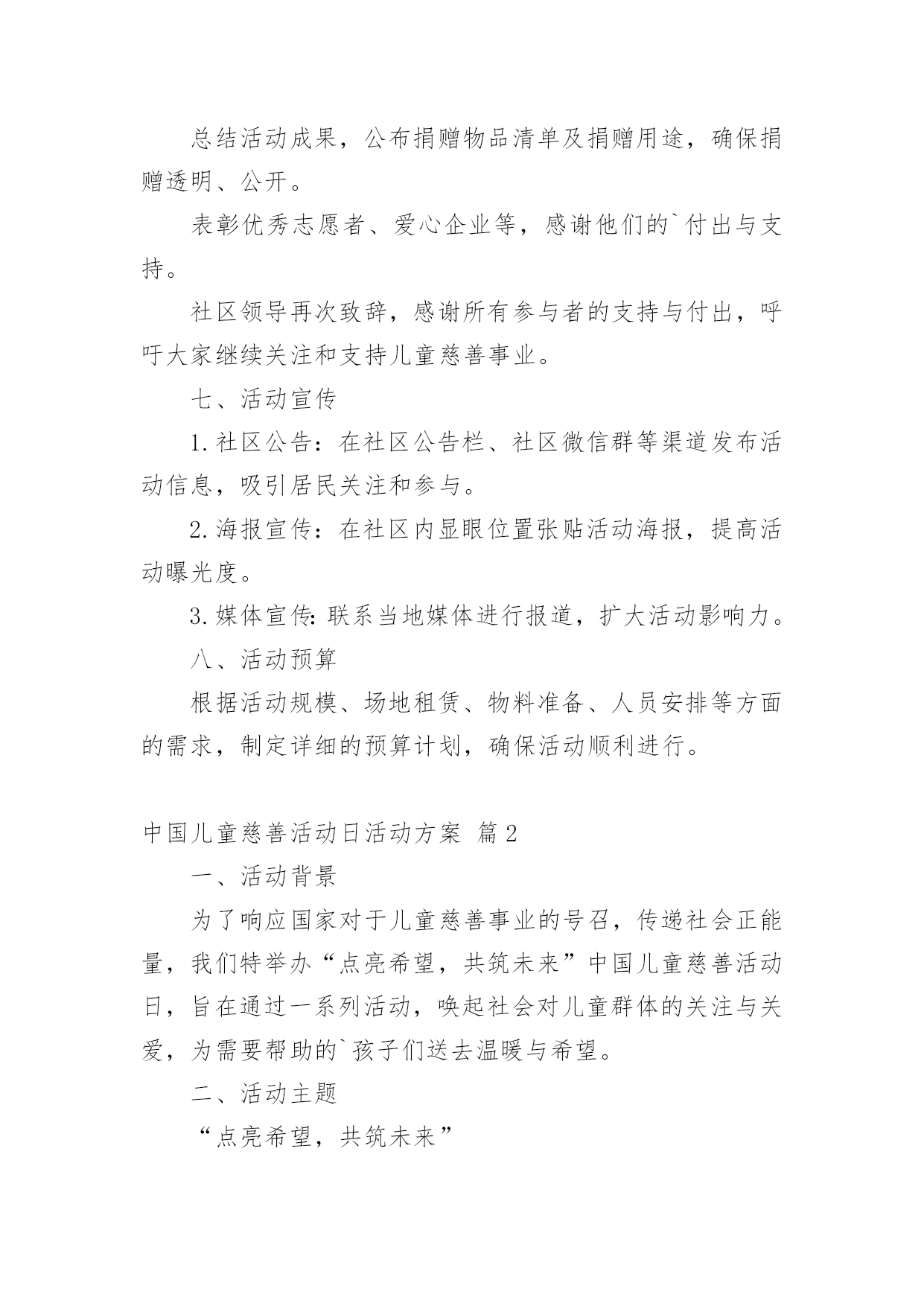 总结活动成果，公布捐赠物品清单及捐赠用途，确保捐赠透明、公开。

表彰优秀志愿者、爱心企业等，感谢他们的`付出与支持。

社区领导再次致辞，感谢所有参与者的支持与付出，呼吁大家继续关注和支持儿童慈善事业。

七、活动宣传

1. 社区公告：在社区公告栏、社区微信群等渠道发布活动信息，吸引居民关注和参与。

2. 海报宣传：在社区内显眼位置张贴活动海报，提高活动曝光度。

3. 媒体宣传：联系当地媒体进行报道，扩大活动影响力。

八、活动预算

根据活动规模、场地租赁、物料准备、人员安排等方面的需求，制定详细的预算计划，确保活动顺利进行。

中国儿童慈善活动日活动方案 篇2

一、活动背景

为了响应国家对于儿童慈善事业的号召，传递社会正能量，我们特举办“点亮希望，共筑未来”中国儿童慈善活动日，旨在通过一系列活动，唤起社会对儿童群体的关注与关爱，为需要帮助的`孩子们送去温暖与希望。

二、活动主题

“点亮希望，共筑未来”